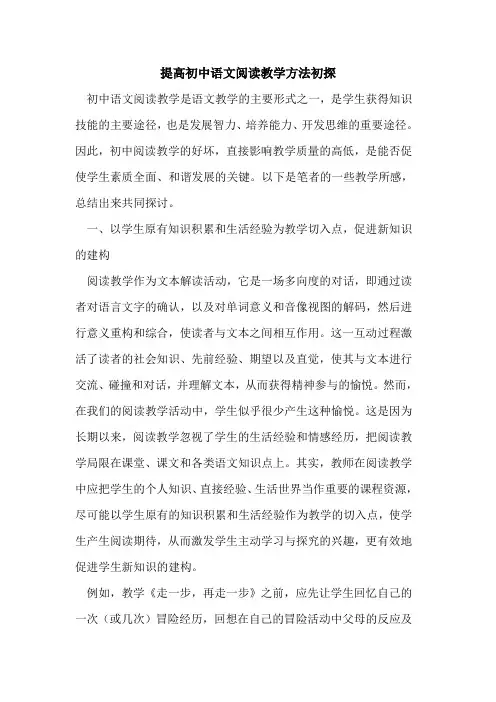 提高初中语文阅读教学方法初探

初中语文阅读教学是语文教学的主要形式之一，是学生获得知识技能的主要途径，也是发展智力、培养能力、开发思维的重要途径。因此，初中阅读教学的好坏，直接影响教学质量的高低，是能否促使学生素质全面、和谐发展的关键。以下是笔者的一些教学所感，总结出来共同探讨。

一、以学生原有知识积累和生活经验为教学切入点，促进新知识的建构

阅读教学作为文本解读活动，它是一场多向度的对话，即通过读者对语言文字的确认，以及对单词意义和音像视图的解码，然后进行意义重构和综合，使读者与文本之间相互作用。这一互动过程激活了读者的社会知识、先前经验、期望以及直觉，使其与文本进行交流、碰撞和对话，并理解文本，从而获得精神参与的愉悦。然而，在我们的阅读教学活动中，学生似乎很少产生这种愉悦。这是因为长期以来，阅读教学忽视了学生的生活经验和情感经历，把阅读教学局限在课堂、课文和各类语文知识点上。其实，教师在阅读教学中应把学生的个人知识、直接经验、生活世界当作重要的课程资源，尽可能以学生原有的知识积累和生活经验作为教学的切入点，使学生产生阅读期待，从而激发学生主动学习与探究的兴趣，更有效地促进学生新知识的建构。

例如，教学《走一步，再走一步》之前，应先让学生回忆自己的一次（或几次）冒险经历，回想在自己的冒险活动中父母的反应及